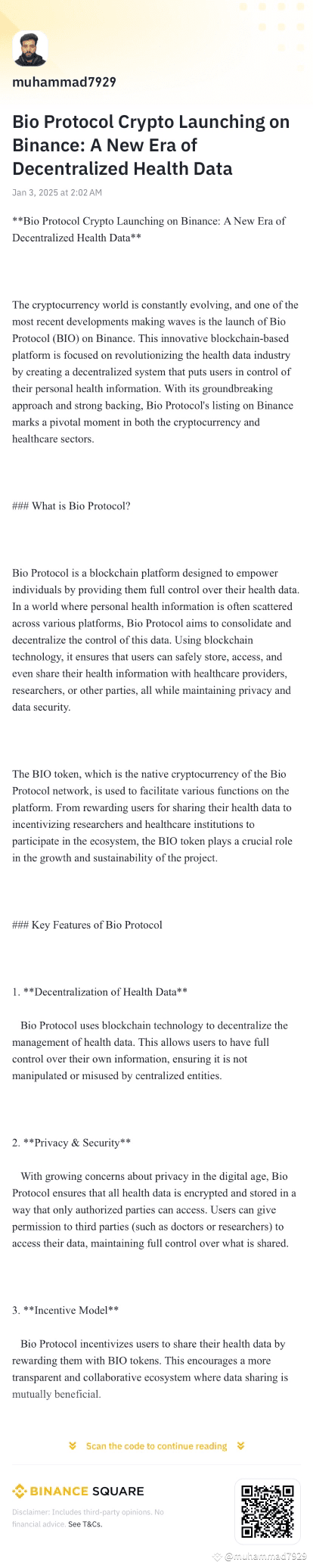 muhammad7929

Bio Protocol Crypto Launching on Binance: A New Era of Decentralized Health Data

Jan 3, 2025 at 2:02 AM

**Bio Protocol Crypto Launching on Binance: A New Era of Decentralized Health Data**

The cryptocurrency world is constantly evolving, and one of the most recent developments making waves is the launch of Bio Protocol (BIO) on Binance. This innovative blockchain-based platform is focused on revolutionizing the health data industry by creating a decentralized system that puts users in control of their personal health information. With its groundbreaking approach and strong backing, Bio Protocol's listing on Binance marks a pivotal moment in both the cryptocurrency and healthcare sectors.

### What is Bio Protocol?

Bio Protocol is a blockchain platform designed to empower individuals by providing them full control over their health data. In a world where personal health information is often scattered across various platforms, Bio Protocol aims to consolidate and decentralize the control of this data. Using blockchain technology, it ensures that users can safely store, access, and even share their health information with healthcare providers, researchers, or other parties, all while maintaining privacy and data security.

The BIO token, which is the native cryptocurrency of the Bio Protocol network, is used to facilitate various functions on the platform. From rewarding users for sharing their health data to incentivizing researchers and healthcare institutions to participate in the ecosystem, the BIO token plays a crucial role in the growth and sustainability of the project.

### Key Features of Bio Protocol

1. **Decentralization of Health Data**

Bio Protocol uses blockchain technology to decentralize the management of health data. This allows users to have full control over their own information, ensuring it is not manipulated or misused by centralized entities.

2. **Privacy & Security**

With growing concerns about privacy in the digital age, Bio Protocol ensures that all health data is encrypted and stored in a way that only authorized parties can access. Users can give permission to third parties (such as doctors or researchers) to access their data, maintaining full control over what is shared.

3. **Incentive Model**

Bio Protocol incentivizes users to share their health data by rewarding them with BIO tokens. This encourages a more transparent and collaborative ecosystem where data sharing is mutually beneficial.

Scan the code to continue reading

BINANCE SQUARE

Disclaimer: Includes third-party opinions. No financial advice. See T&Cs.

@muhammad7929